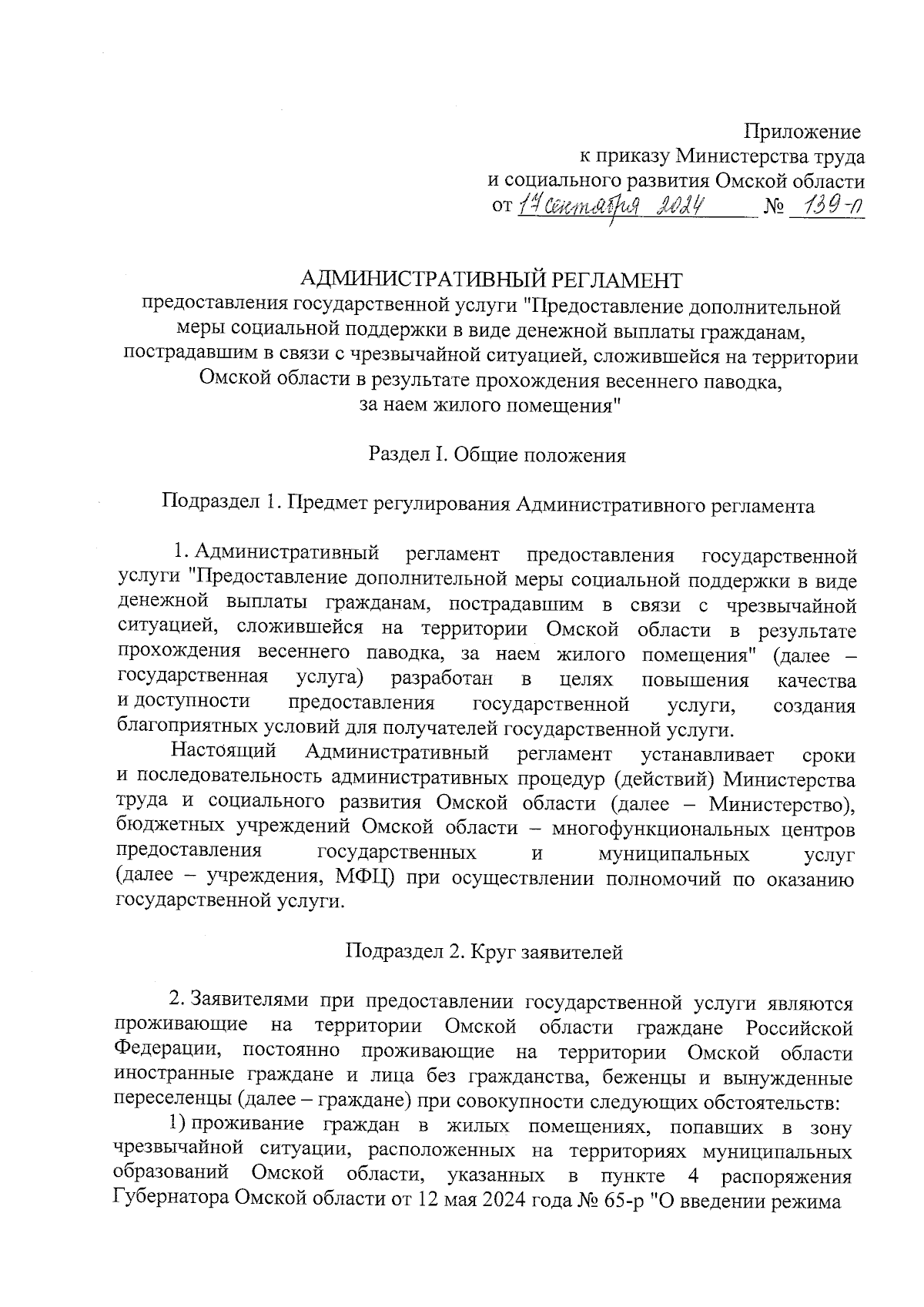 Приложение
к приказу Министерства труда
и социального развития Омской области
от 17 сентября 2024 № 139-п

АДМИНИСТРАТИВНЫЙ РЕГЛАМЕНТ
предоставления государственной услуги "Предоставление дополнительной меры социальной поддержки в виде денежной выплаты гражданам, пострадавшим в связи с чрезвычайной ситуацией, сложившейся на территории Омской области в результате прохождения весеннего паводка, за наем жилого помещения"

Раздел I. Общие положения

Подраздел 1. Предмет регулирования Административного регламента

1. Административный регламент предоставления государственной услуги "Предоставление дополнительной меры социальной поддержки в виде денежной выплаты гражданам, пострадавшим в связи с чрезвычайной ситуацией, сложившейся на территории Омской области в результате прохождения весеннего паводка, за наем жилого помещения" (далее – государственная услуга) разработан в целях повышения качества и доступности предоставления государственной услуги, создания благоприятных условий для получателей государственной услуги.

Настоящий Административный регламент устанавливает сроки и последовательность административных процедур (действий) Министерства труда и социального развития Омской области (далее – Министерство), бюджетных учреждений Омской области – многофункциональных центров предоставления государственных и муниципальных услуг (далее – учреждения, МФЦ) при осуществлении полномочий по оказанию государственной услуги.

Подраздел 2. Круг заявителей

2. Заявителями при предоставлении государственной услуги являются проживающие на территории Омской области граждане Российской Федерации, постоянно проживающие на территории Омской области иностранные граждане и лица без гражданства, беженцы и вынужденные переселенцы (далее – граждане) при совокупности следующих обстоятельств:

1) проживание граждан в жилых помещениях, попавших в зону чрезвычайной ситуации, расположенных на территориях муниципальных образований Омской области, указанных в пункте 4 распоряжения Губернатора Омской области от 12 мая 2024 года № 65-р "О введении режима